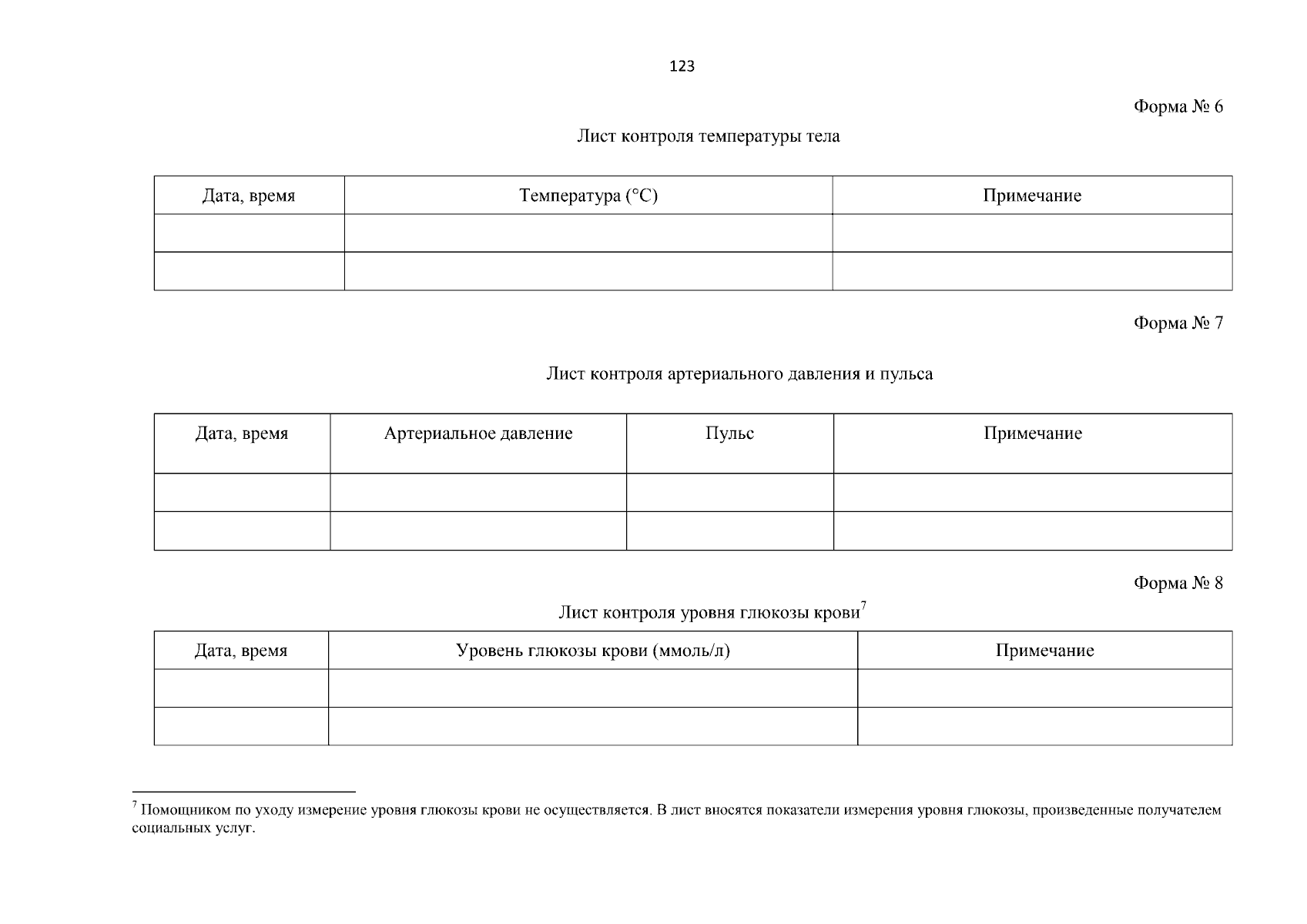 123

Форма № 6

Лист контроля температуры тела

| Дата, время | Температура (°C) | Примечание |
|---|---|---|
| | | |
| | | |

Форма № 7

Лист контроля артериального давления и пульса

| Дата, время | Артериальное давление | Пульс | Примечание |
|---|---|---|---|
| | | | |
| | | | |

Форма № 8

Лист контроля уровня глюкозы крови$^7$

| Дата, время | Уровень глюкозы крови (ммоль/л) | Примечание |
|---|---|---|
| | | |
| | | |

$^7$ Помощником по уходу измерение уровня глюкозы крови не осуществляется. В лист вносятся показатели измерения уровня глюкозы, произведенные получателем социальных услуг.